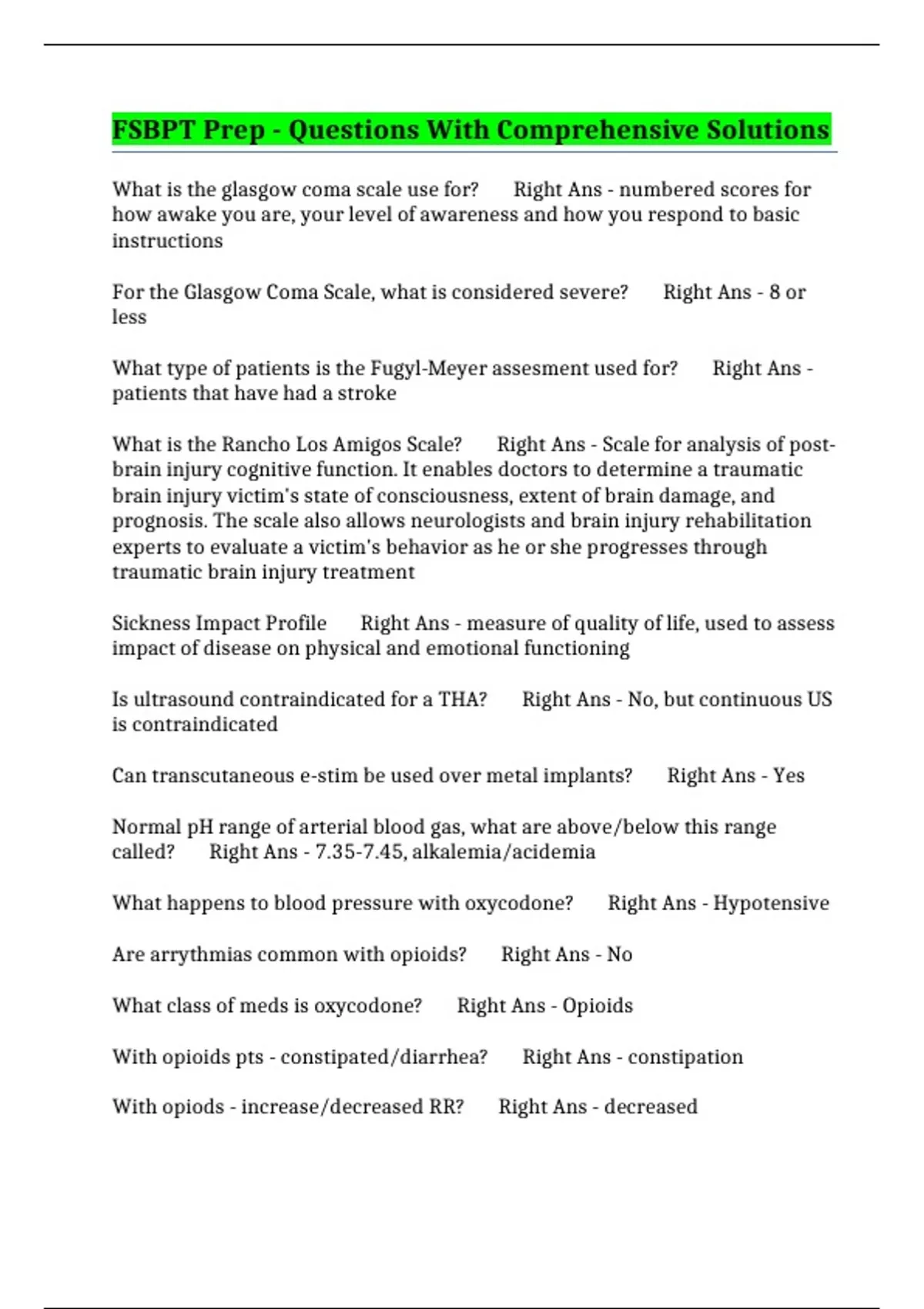 FSBPT Prep - Questions With Comprehensive Solutions

What is the glasgow coma scale use for? Right Ans - numbered scores for how awake you are, your level of awareness and how you respond to basic instructions

For the Glasgow Coma Scale, what is considered severe? Right Ans - 8 or less

What type of patients is the Fugyl-Meyer assesment used for? Right Ans - patients that have had a stroke

What is the Rancho Los Amigos Scale? Right Ans - Scale for analysis of post-brain injury cognitive function. It enables doctors to determine a traumatic brain injury victim's state of consciousness, extent of brain damage, and prognosis. The scale also allows neurologists and brain injury rehabilitation experts to evaluate a victim's behavior as he or she progresses through traumatic brain injury treatment

Sickness Impact Profile Right Ans - measure of quality of life, used to assess impact of disease on physical and emotional functioning

Is ultrasound contraindicated for a THA? Right Ans - No, but continuous US is contraindicated

Can transcutaneous e-stim be used over metal implants? Right Ans - Yes

Normal pH range of arterial blood gas, what are above/below this range called? Right Ans - 7.35-7.45, alkalemia/acidemia

What happens to blood pressure with oxycodone? Right Ans - Hypotensive

Are arrythmias common with opioids? Right Ans - No

What class of meds is oxycodone? Right Ans - Opioids

With opioids pts - constipated/diarrhea? Right Ans - constipation

With opiods - increase/decreased RR? Right Ans - decreased